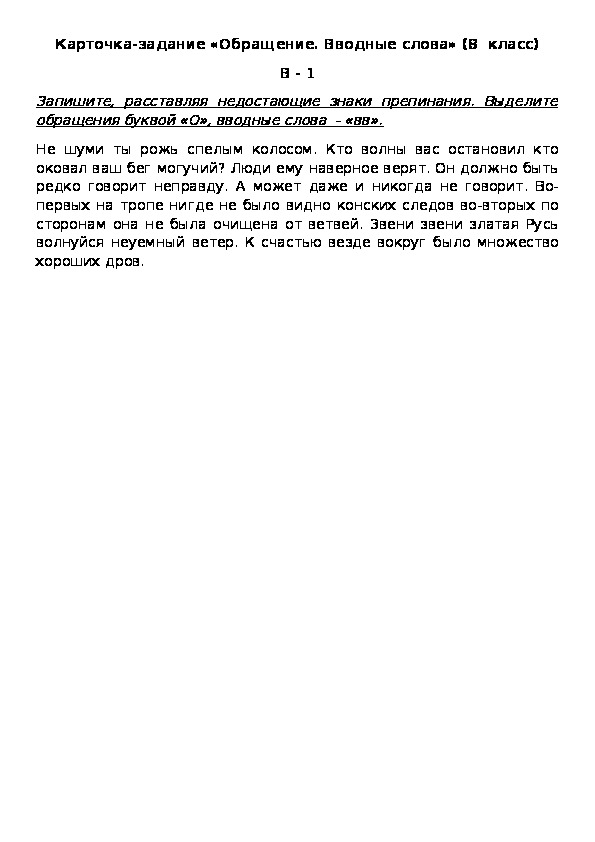 Карточка-задание «Обращение. Вводные слова» (8 класс)

В - 1

Запишите, расставляя недостающие знаки препинания. Выделите обращения буквой «О», вводные слова – «вв».

Не шуми ты рожь спелым колосом. Кто волны вас остановил кто оковал ваш бег могучий? Люди ему наверное верят. Он должно быть редко говорит неправду. А может даже и никогда не говорит. Во-первых на тропе нигде не было видно конских следов во-вторых по сторонам она не была очищена от ветвей. Звени звени златая Русь волнуйся неуемный ветер. К счастью везде вокруг было множество хороших дров.